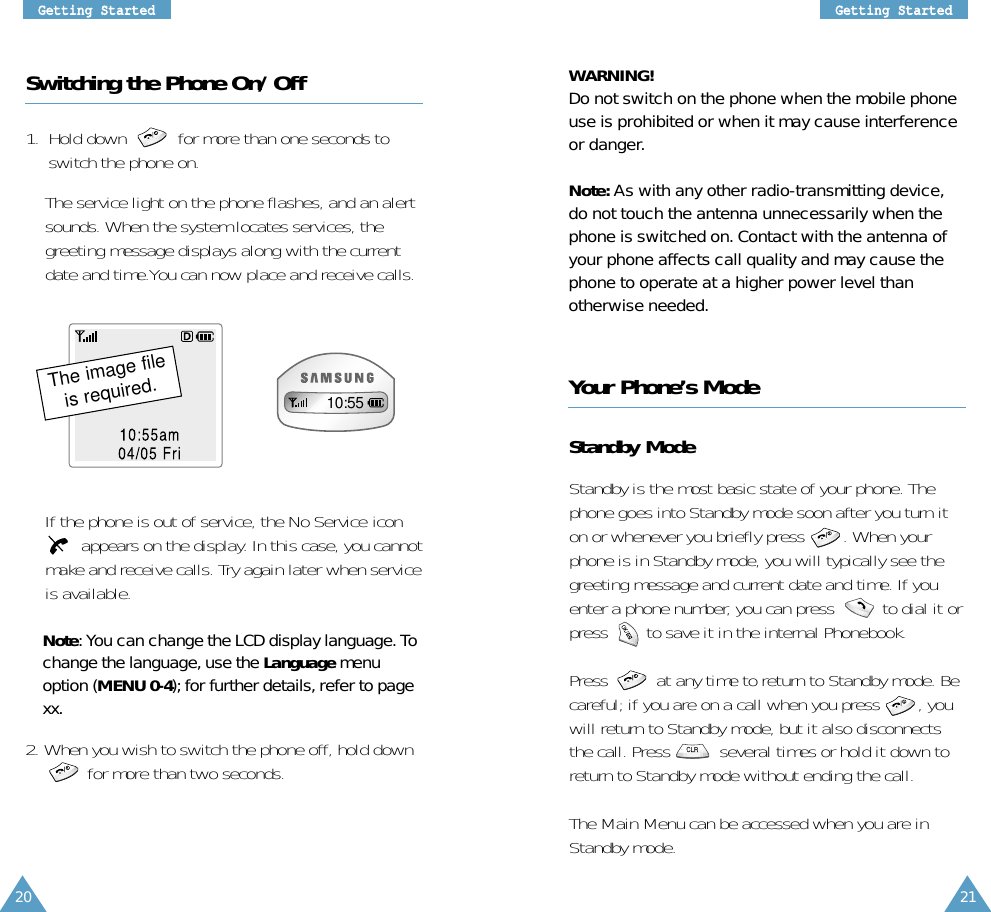 Getting Started

Switching the Phone On/Off

1. Hold down for more than one seconds to switch the phone on.

The service light on the phone flashes, and an alert sounds. When the system locates services, the greeting message displays along with the current date and time.You can now place and receive calls.

D

The image file is required.

10:55am
04/05 Fri

SAMSUNG

10:55

If the phone is out of service, the No Service icon appears on the display. In this case, you cannot make and receive calls. Try again later when service is available.

Note: You can change the LCD display language. To change the language, use the Language menu option (MENU 0-4); for further details, refer to page xx.

2. When you wish to switch the phone off, hold down for more than two seconds.

20

Getting Started

WARNING!
Do not switch on the phone when the mobile phone use is prohibited or when it may cause interference or danger.

Note: As with any other radio-transmitting device, do not touch the antenna unnecessarily when the phone is switched on. Contact with the antenna of your phone affects call quality and may cause the phone to operate at a higher power level than otherwise needed.

Your Phone's Mode

Standby Mode

Standby is the most basic state of your phone. The phone goes into Standby mode soon after you turn it on or whenever you briefly press . When your phone is in Standby mode, you will typically see the greeting message and current date and time. If you enter a phone number, you can press to dial it or press to save it in the internal Phonebook.

Press at any time to return to Standby mode. Be careful; if you are on a call when you press , you will return to Standby mode, but it also disconnects the call. Press CLR several times or hold it down to return to Standby mode without ending the call.

The Main Menu can be accessed when you are in Standby mode.

21